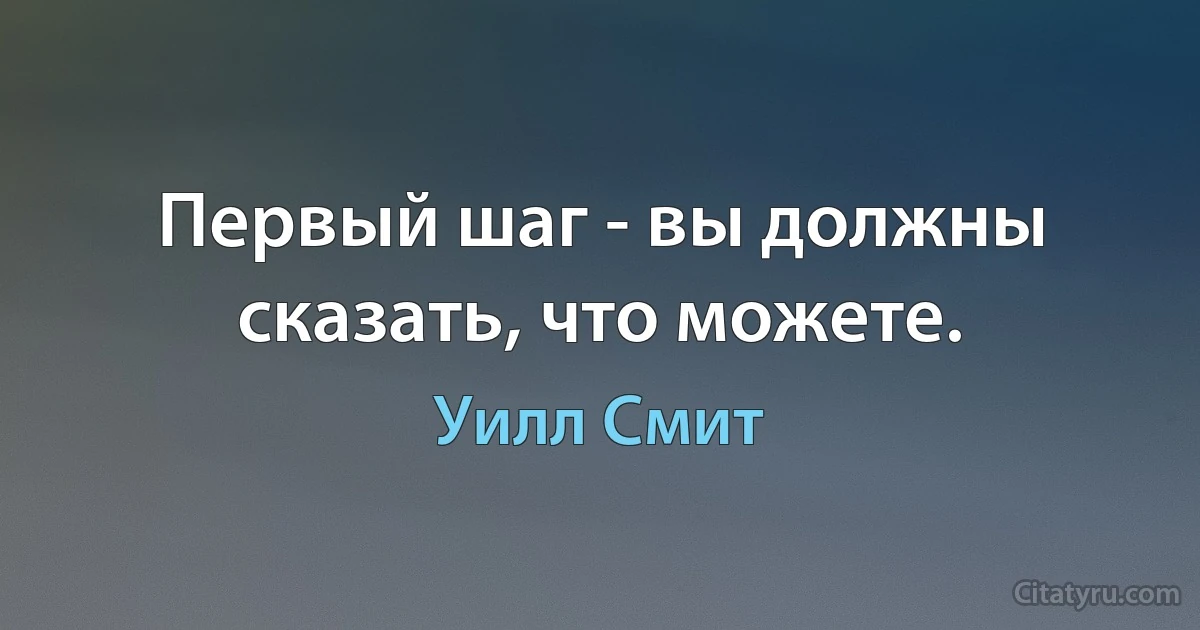 Первый шаг - вы должны сказать, что можете.

Уилл Смит

Citatyru.com